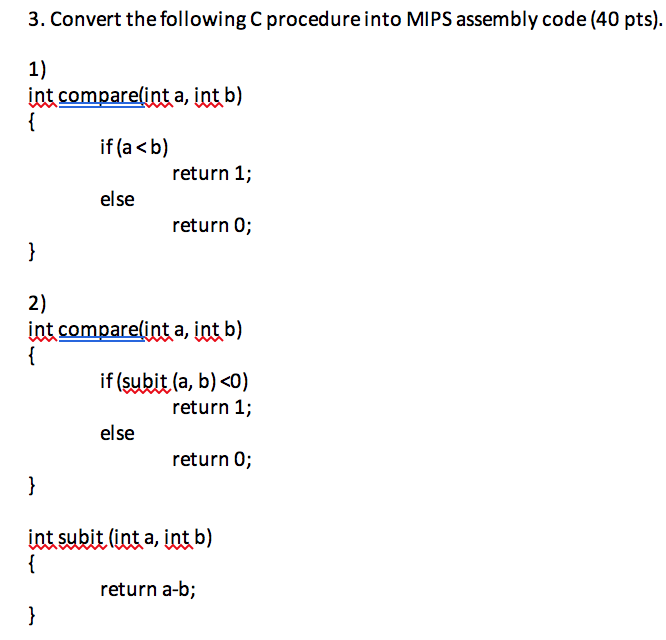 3. Convert the following C procedure into MIPS assembly code (40 pts).

1)
int compare(int a, int b)
{
if (a < b)
return 1;
else
return 0;
}

2)
int compare(int a, int b)
{
if (subit (a, b) <0)
return 1;
else
return 0;
}

int subit (int a, int b)
{
return a-b;
}